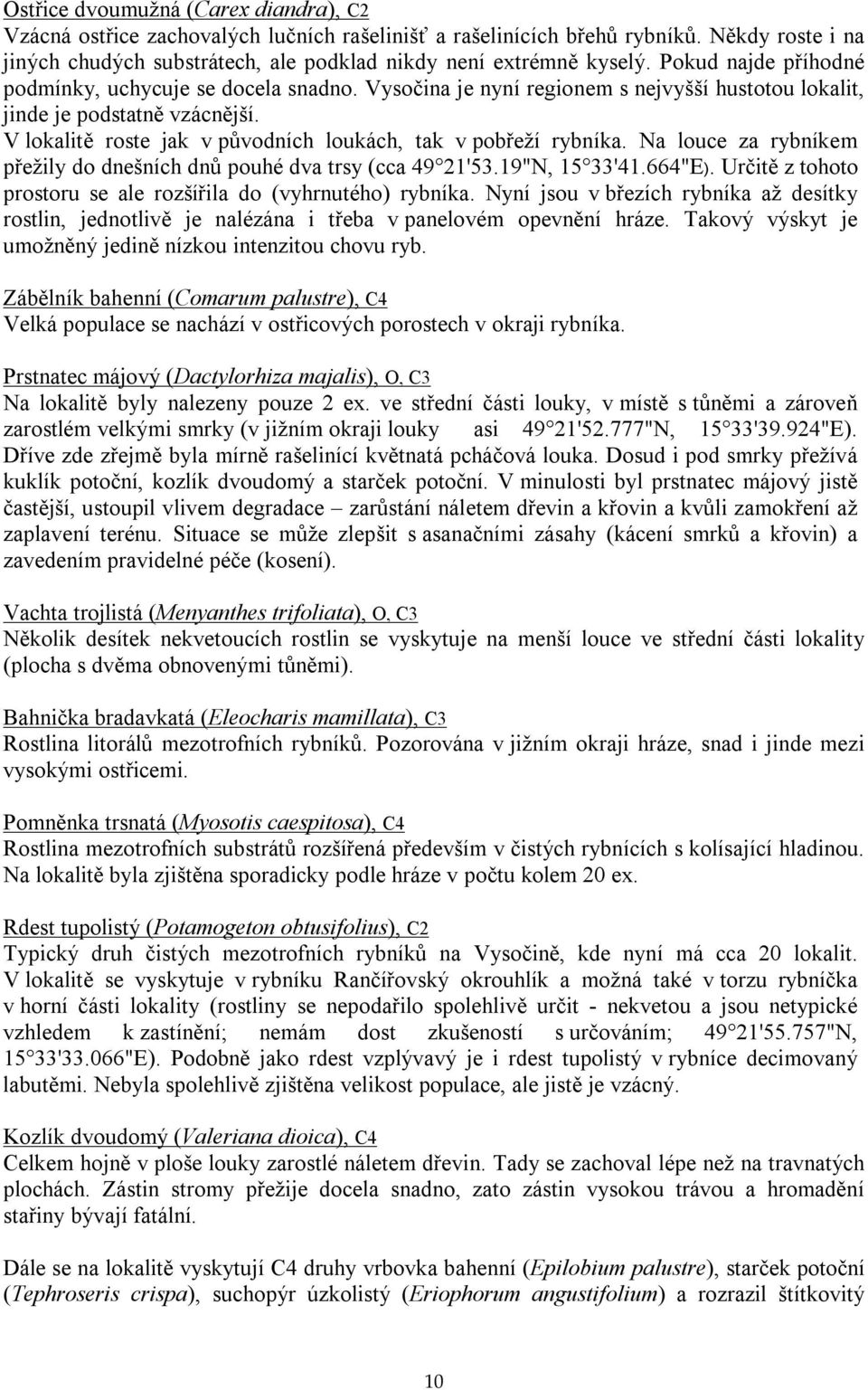 Ostřice dvoumužná (Carex diandra), C2
Vzácná ostřice zachovalých lučních rašelinišť a rašelinících břehů rybníků. Někdy roste i na jiných chudých substrátech, ale podklad nikdy není extrémně kyselý. Pokud najde příhodné podmínky, uchycuje se docela snadno. Vysočina je nyní regionem s nejvyšší hustotou lokalit, jinde je podstatně vzácnější.
V lokalitě roste jak v původních loukách, tak v pobřeží rybníka. Na louce za rybníkem přežily do dnešních dnů pouhé dva trsy (cca 49 21'53.19"N, 15 33'41.664"E). Určitě z tohoto prostoru se ale rozšířila do (vyhrnutého) rybníka. Nyní jsou v březích rybníka až desítky rostlin, jednotlivě je nalézána i třeba v panelovém opevnění hráze. Takový výskyt je umožněný jedině nízkou intenzitou chovu ryb.

Zábělník bahenní (Comarum palustre), C4
Velká populace se nachází v ostřicových porostech v okraji rybníka.

Prstnatec májový (Dactylorhiza majalis), O, C3
Na lokalitě byly nalezeny pouze 2 ex. ve střední části louky, v místě s tůněmi a zároveň zarostlém velkými smrky (v jižním okraji louky asi 49 21'52.777"N, 15 33'39.924"E). Dříve zde zřejmě byla mírně rašelinící květnatá pcháčová louka. Dosud i pod smrky přežívá kuklík potoční, kozlík dvoudomý a starček potoční. V minulosti byl prstnatec májový jistě častější, ustoupil vlivem degradace – zarůstání náletem dřevin a křovin a kvůli zamokření až zaplavení terénu. Situace se může zlepšit s asanačními zásahy (kácení smrků a křovin) a zavedením pravidelné péče (kosení).

Vachta trojlistá (Menyanthes trifoliata), O, C3
Několik desítek nekvetoucích rostlin se vyskytuje na menší louce ve střední části lokality (plocha s dvěma obnovenými tůněmi).

Bahnička bradavkatá (Eleocharis mamillata), C3
Rostlina litorálů mezotrofních rybníků. Pozorována v jižním okraji hráze, snad i jinde mezi vysokými ostřicemi.

Pomněnka trsnatá (Myosotis caespitosa), C4
Rostlina mezotrofních substrátů rozšířená především v čistých rybnících s kolísající hladinou. Na lokalitě byla zjištěna sporadicky podle hráze v počtu kolem 20 ex.

Rdest tupolistý (Potamogeton obtusifolius), C2
Typický druh čistých mezotrofních rybníků na Vysočině, kde nyní má cca 20 lokalit. V lokalitě se vyskytuje v rybníku Rančířovský okrouhlík a možná také v torzu rybníčka v horní části lokality (rostliny se nepodařilo spolehlivě určit - nekvetou a jsou netypické vzhledem k zastínění; nemám dost zkušeností s určováním; 49 21'55.757"N, 15 33'33.066"E). Podobně jako rdest vzplývavý je i rdest tupolistý v rybníce decimovaný labutěmi. Nebyla spolehlivě zjištěna velikost populace, ale jistě je vzácný.

Kozlík dvoudomý (Valeriana dioica), C4
Celkem hojně v ploše louky zarostlé náletem dřevin. Tady se zachoval lépe než na travnatých plochách. Zástin stromy přežije docela snadno, zato zástin vysokou trávou a hromadění stařiny bývají fatální.

Dále se na lokalitě vyskytují C4 druhy vrbovka bahenní (Epilobium palustre), starček potoční (Tephroseris crispa), suchopýr úzkolistý (Eriophorum angustifolium) a rozrazil štítkovitý

10